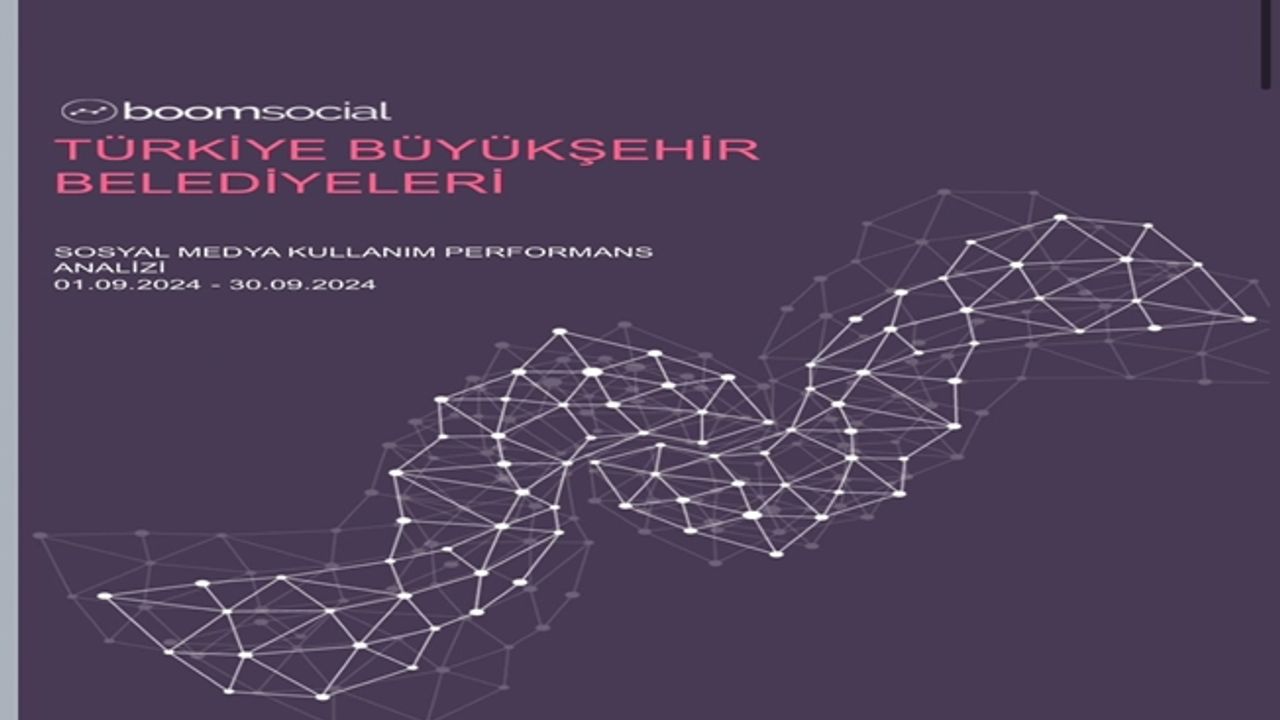 boomsocial

TÜRKİYE BÜYÜKŞEHİR BELEDİYELERİ

SOSYAL MEDYA KULLANIM PERFORMANS ANALİZİ
01.09.2024 - 30.09.2024